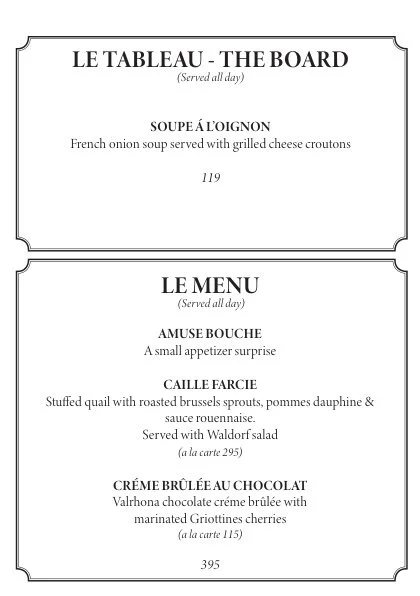 LE TABLEAU - THE BOARD
(Served all day)

SOUPE Á L'OIGNON
French onion soup served with grilled cheese croutons

119

LE MENU
(Served all day)

AMUSE BOUCHE
A small appetizer surprise

CAILLE FARCIE
Stuffed quail with roasted brussels sprouts, pommes dauphine & sauce rouennaise.
Served with Waldorf salad
(a la carte 295)

CRÉME BRÛLÉE AU CHOCOLAT
Valrhona chocolate créme brûlée with marinated Griottines cherries
(a la carte 115)

395